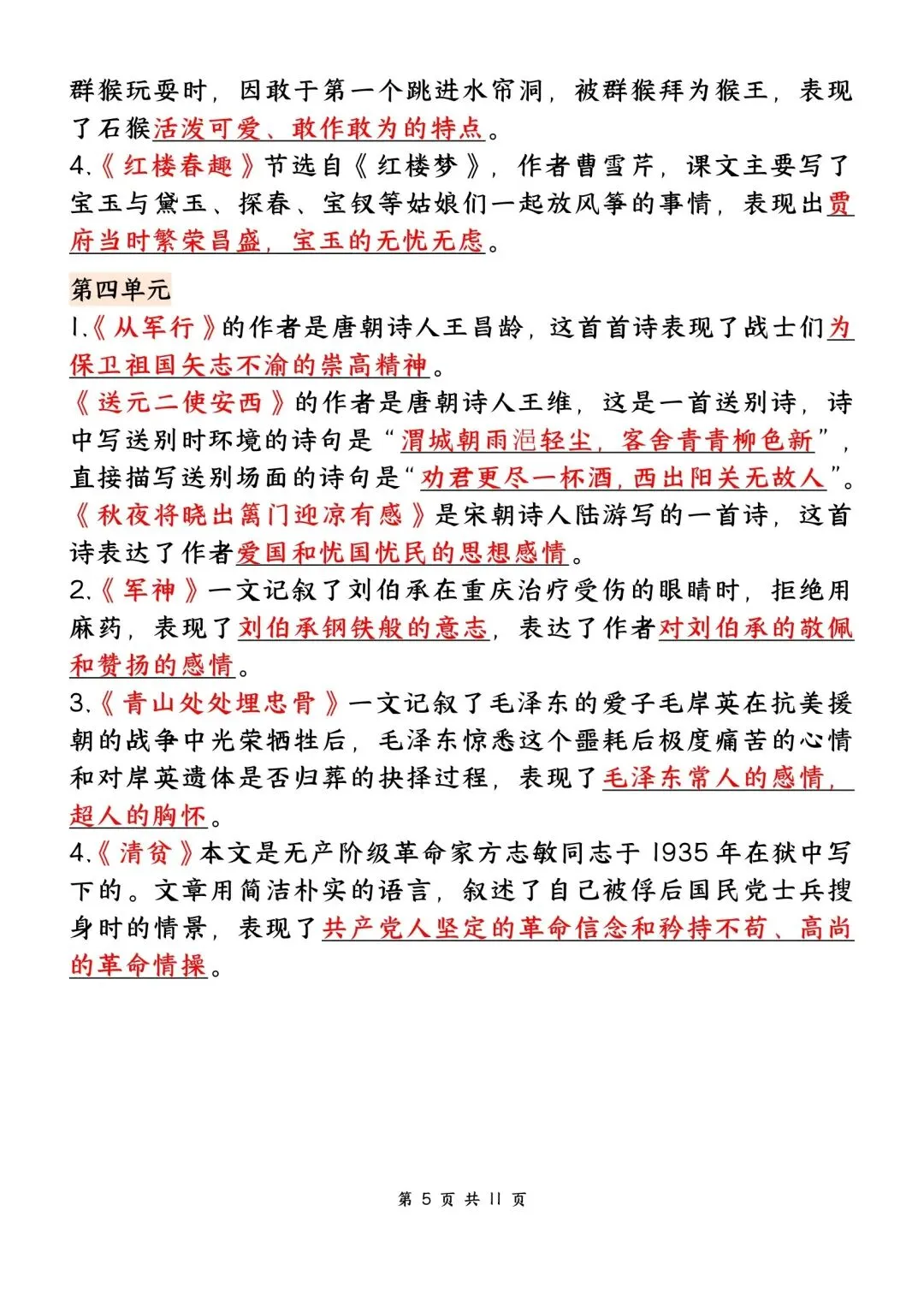 群猴玩耍时，因敢于第一个跳进水帘洞，被群猴拜为猴王，表现了石猴活泼可爱、敢作敢为的特点。
4.《红楼春趣》节选自《红楼梦》，作者曹雪芹，课文主要写了宝玉与黛玉、探春、宝钗等姑娘们一起放风筝的事情，表现出贾府当时繁荣昌盛，宝玉的无忧无虑。

第四单元
1.《从军行》的作者是唐朝诗人王昌龄，这首首诗表现了战士们为保卫祖国矢志不渝的崇高精神。
《送元二使安西》的作者是唐朝诗人王维，这是一首送别诗，诗中写送别时环境的诗句是“渭城朝雨浥轻尘，客舍青青柳色新”，直接描写送别场面的诗句是“劝君更尽一杯酒，西出阳关无故人”。
《秋夜将晓出篱门迎凉有感》是宋朝诗人陆游写的一首诗，这首诗表达了作者爱国和忧国忧民的思想感情。
2.《军神》一文记叙了刘伯承在重庆治疗受伤的眼睛时，拒绝用麻药，表现了刘伯承钢铁般的意志，表达了作者对刘伯承的敬佩和赞扬的感情。
3.《青山处处埋忠骨》一文记叙了毛泽东的爱子毛岸英在抗美援朝的战争中光荣牺牲后，毛泽东惊悉这个噩耗后极度痛苦的心情和对岸英遗体是否归葬的抉择过程，表现了毛泽东常人的感情，超人的胸怀。
4.《清贫》本文是无产阶级革命家方志敏同志于1935年在狱中写下的。文章用简洁朴实的语言，叙述了自己被俘后国民党士兵搜身时的情景，表现了共产党人坚定的革命信念和矜持不苟、高尚的革命情操。

第 5 页 共 11 页